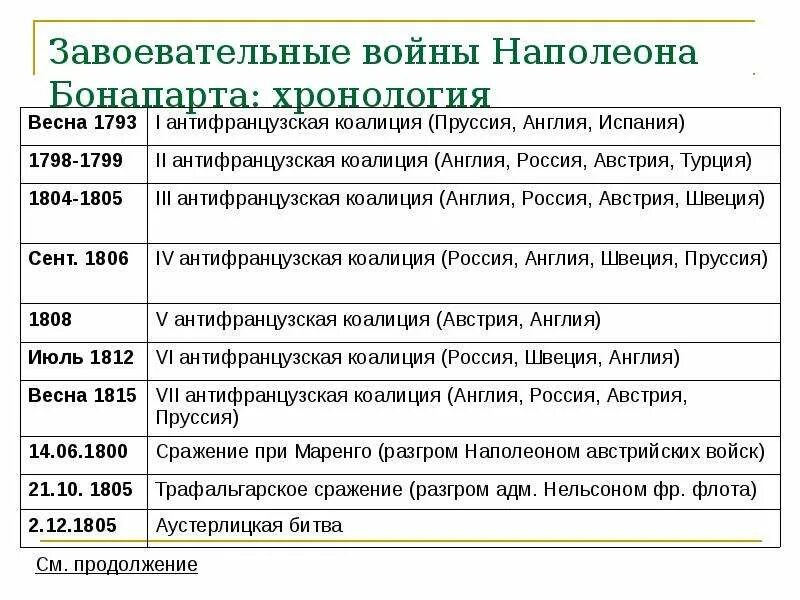 Завоевательные войны Наполеона Бонапарта: хронология

| | |
|---|---|
| Весна 1793 | I антифранцузская коалиция (Пруссия, Англия, Испания) |
| 1798-1799 | II антифранцузская коалиция (Англия, Россия, Австрия, Турция) |
| 1804-1805 | III антифранцузская коалиция (Англия, Россия, Австрия, Швеция) |
| Сент. 1806 | IV антифранцузская коалиция (Россия, Англия, Швеция, Пруссия) |
| 1808 | V антифранцузская коалиция (Австрия, Англия) |
| Июль 1812 | VI антифранцузская коалиция (Россия, Швеция, Англия) |
| Весна 1815 | VII антифранцузская коалиция (Англия, Россия, Австрия, Пруссия) |
| 14.06.1800 | Сражение при Маренго (разгром Наполеоном австрийских войск) |
| 21.10. 1805 | Трафальгарское сражение (разгром адм. Нельсоном фр. флота) |
| 2.12.1805 | Аустерлицкая битва |

См. продолжение